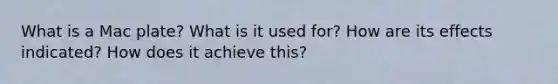 What is a Mac plate? What is it used for? How are its effects indicated? How does it achieve this?